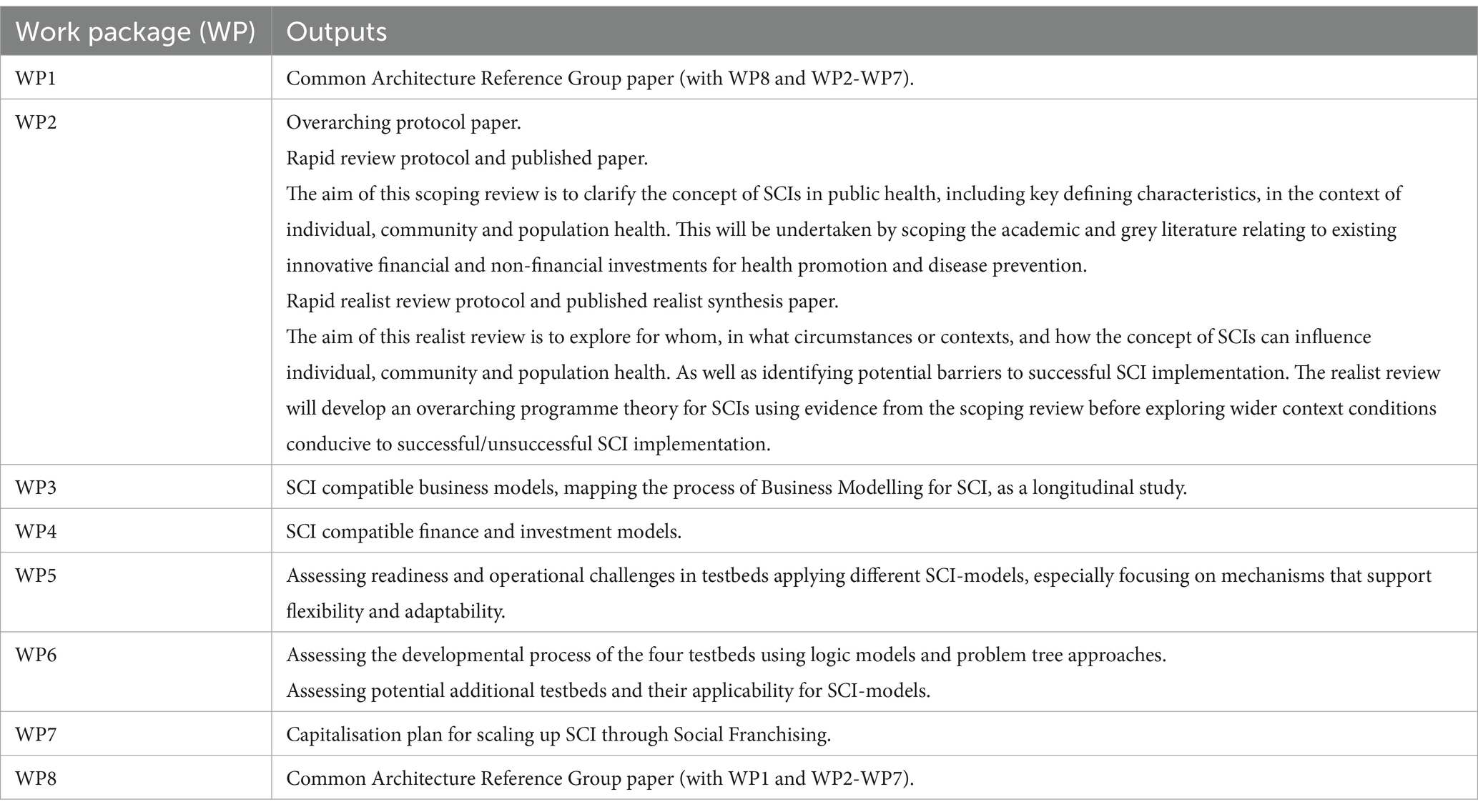 | Work package (WP) | Outputs |
|---|---|
| WP1 | Common Architecture Reference Group paper (with WP8 and WP2-WP7). |
| WP2 | Overarching protocol paper.<br>Rapid review protocol and published paper.<br>The aim of this scoping review is to clarify the concept of SCIs in public health, including key defining characteristics, in the context of individual, community and population health. This will be undertaken by scoping the academic and grey literature relating to existing innovative financial and non-financial investments for health promotion and disease prevention.<br>Rapid realist review protocol and published realist synthesis paper.<br>The aim of this realist review is to explore for whom, in what circumstances or contexts, and how the concept of SCIs can influence individual, community and population health. As well as identifying potential barriers to successful SCI implementation. The realist review will develop an overarching programme theory for SCIs using evidence from the scoping review before exploring wider context conditions conducive to successful/unsuccessful SCI implementation. |
| WP3 | SCI compatible business models, mapping the process of Business Modelling for SCI, as a longitudinal study. |
| WP4 | SCI compatible finance and investment models. |
| WP5 | Assessing readiness and operational challenges in testbeds applying different SCI-models, especially focusing on mechanisms that support flexibility and adaptability. |
| WP6 | Assessing the developmental process of the four testbeds using logic models and problem tree approaches.<br>Assessing potential additional testbeds and their applicability for SCI-models. |
| WP7 | Capitalisation plan for scaling up SCI through Social Franchising. |
| WP8 | Common Architecture Reference Group paper (with WP1 and WP2-WP7). |